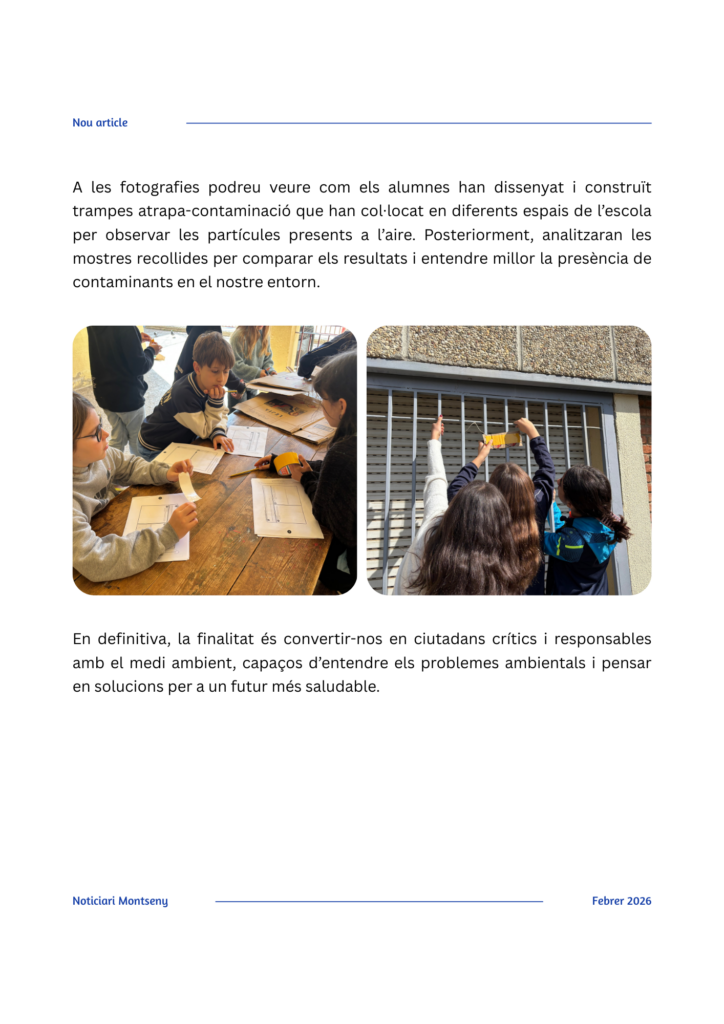 Nou article

A les fotografies podreu veure com els alumnes han dissenyat i construït trampes atrapa-contaminació que han col·locat en diferents espais de l'escola per observar les partícules presents a l'aire. Posteriorment, analitzaran les mostres recollides per comparar els resultats i entendre millor la presència de contaminants en el nostre entorn.

En definitiva, la finalitat és convertir-nos en ciutadans crítics i responsables amb el medi ambient, capaços d'entendre els problemes ambientals i pensar en solucions per a un futur més saludable.

Noticiari Montseny

Febrer 2026